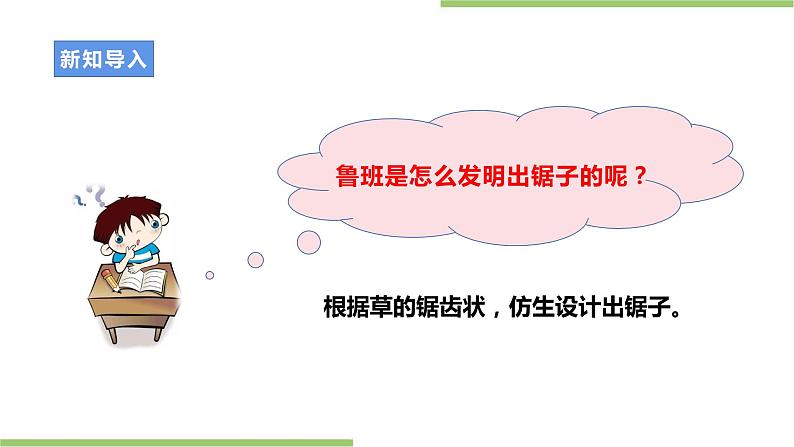 新知导入

鲁班是怎么发明出锯子的呢？

根据草的锯齿状，仿生设计出锯子。